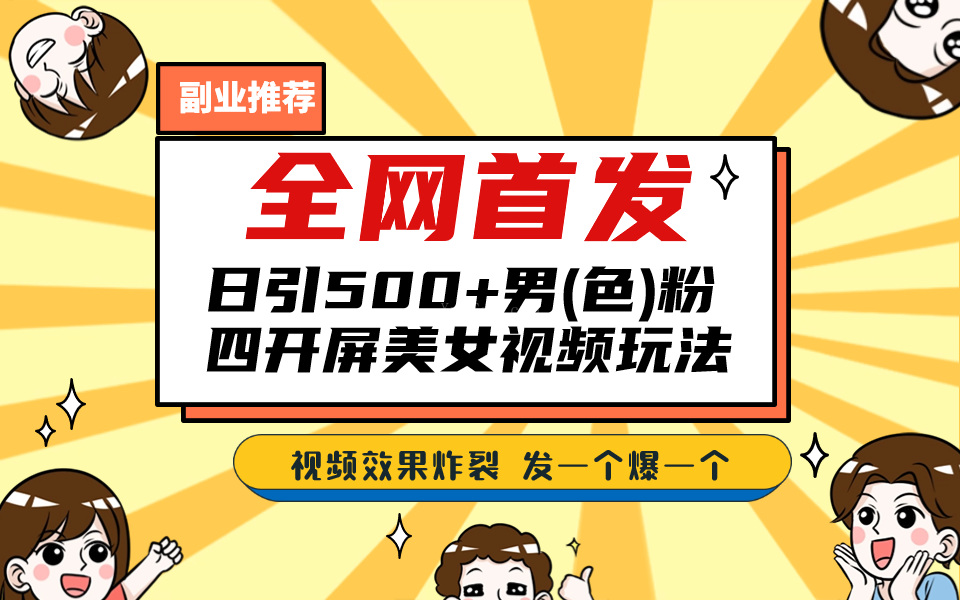 副业推荐

全网首发

日引500+男(色)粉
四开屏美女视频玩法

视频效果炸裂 发一个爆一个